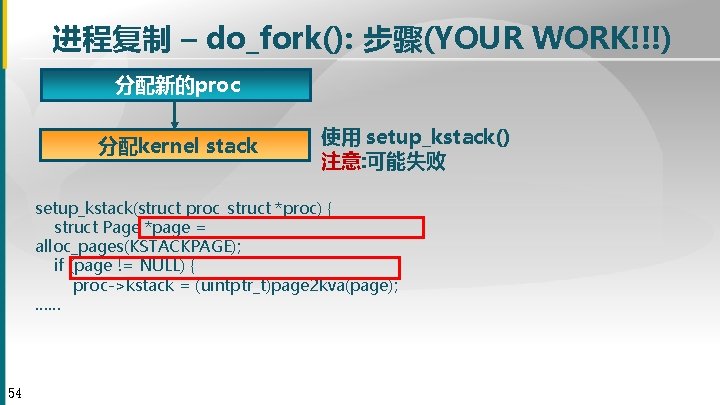 进程复制 – do_fork(): 步骤(YOUR WORK!!!)

分配新的proc

分配kernel stack

使用 setup_kstack()
注意:可能失败

setup_kstack(struct proc_struct *proc) {
struct Page *page = alloc_pages(KSTACKPAGE);
if (page != NULL) {
proc->kstack = (uintptr_t)page2kva(page);
……

54